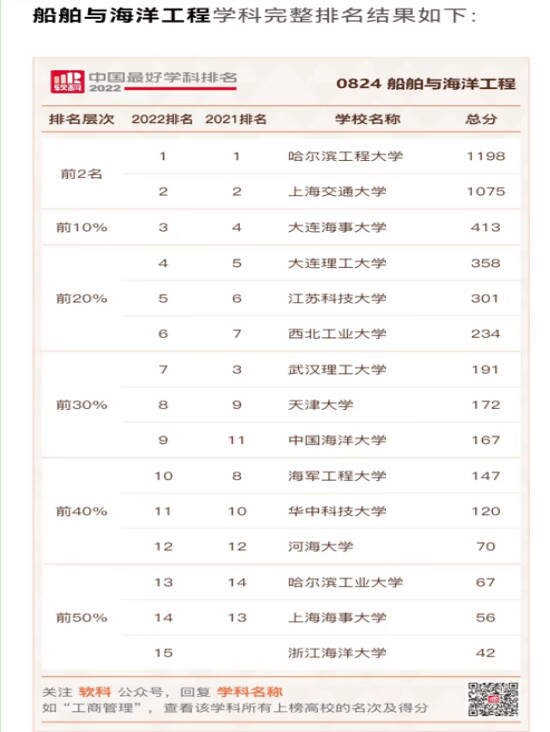 船舶与海洋工程学科完整排名结果如下:

软科 中国最好学科排名 2022

0824 船舶与海洋工程

| 排名层次 | 2022排名 | 2021排名 | 学校名称 | 总分 |
|---|---|---|---|---|
| 前2名 | 1 | 1 | 哈尔滨工程大学 | 1198 |
| | 2 | 2 | 上海交通大学 | 1075 |
| 前10% | 3 | 4 | 大连海事大学 | 413 |
| 前20% | 4 | 5 | 大连理工大学 | 358 |
| | 5 | 6 | 江苏科技大学 | 301 |
| | 6 | 7 | 西北工业大学 | 234 |
| 前30% | 7 | 3 | 武汉理工大学 | 191 |
| | 8 | 9 | 天津大学 | 172 |
| | 9 | 11 | 中国海洋大学 | 167 |
| 前40% | 10 | 8 | 海军工程大学 | 147 |
| | 11 | 10 | 华中科技大学 | 120 |
| | 12 | 12 | 河海大学 | 70 |
| 前50% | 13 | 14 | 哈尔滨工业大学 | 67 |
| | 14 | 13 | 上海海事大学 | 56 |
| | 15 | | 浙江海洋大学 | 42 |

关注 软科 公众号，回复 学科名称
如“工商管理”，查看该学科所有上榜高校的名次及得分